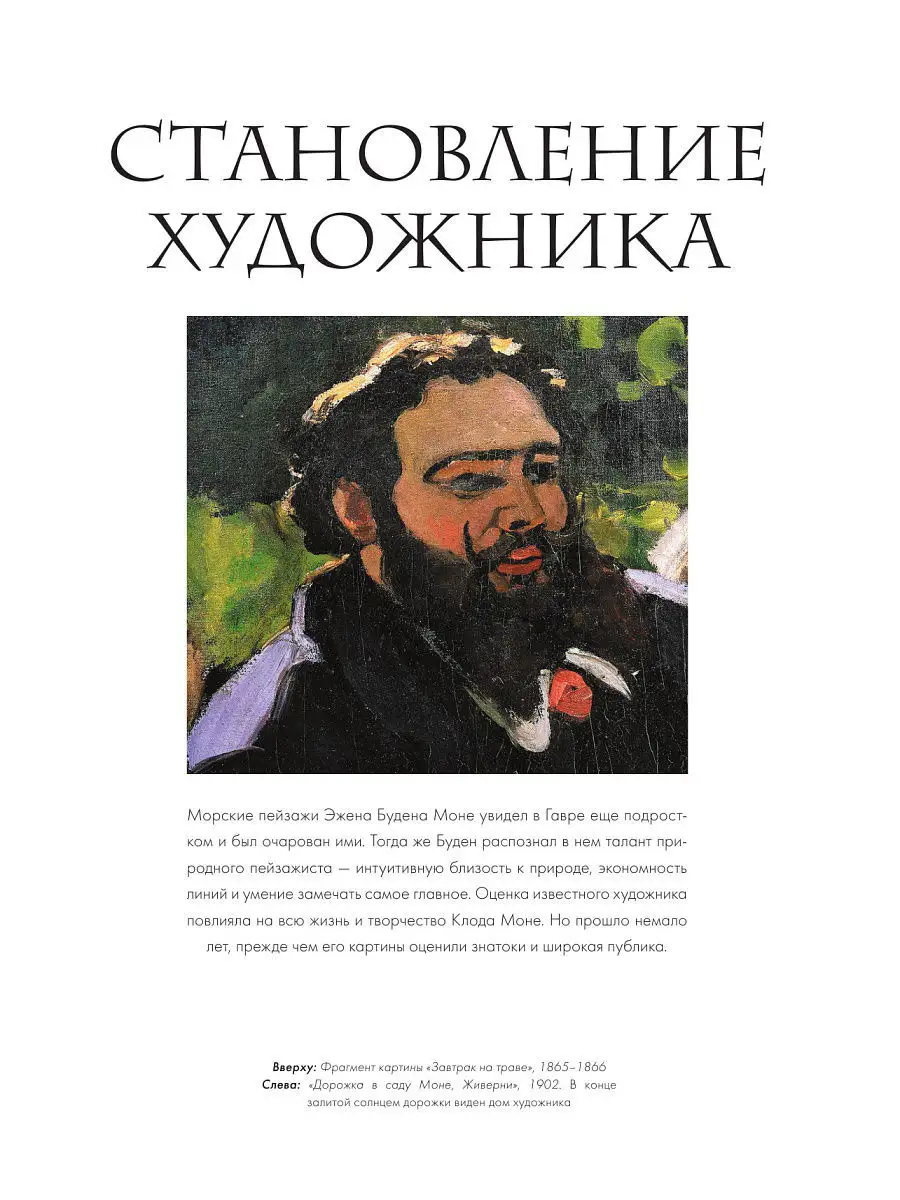 СТАНОВЛЕНИЕ ХУДОЖНИКА

Морские пейзажи Эжена Будена Моне увидел в Гавре еще подростком и был очарован ими. Тогда же Буден распознал в нем талант природного пейзажиста — интуитивную близость к природе, экономность линий и умение замечать самое главное. Оценка известного художника повлияла на всю жизнь и творчество Клода Моне. Но прошло немало лет, прежде чем его картины оценили знатоки и широкая публика.

Вверху: Фрагмент картины «Завтрак на траве», 1865–1866
Слева: «Дорожка в саду Моне, Живерни», 1902. В конце залитой солнцем дорожки виден дом художника